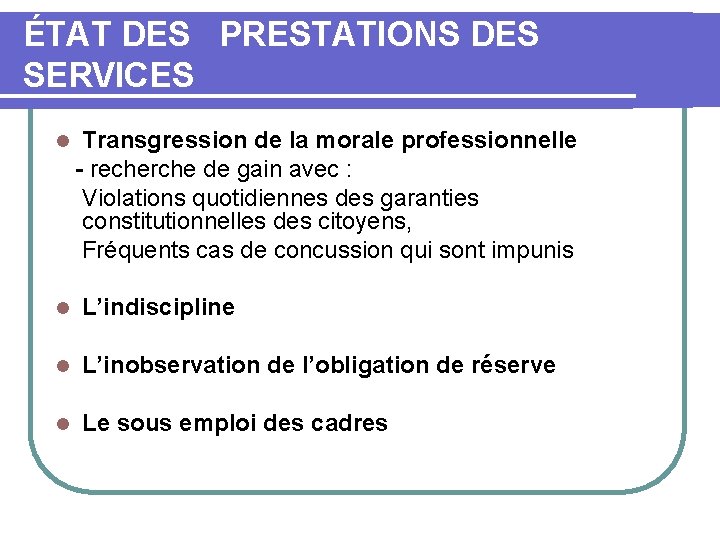 ÉTAT DES PRESTATIONS DES SERVICES

Transgression de la morale professionnelle
- recherche de gain avec :
Violations quotidiennes des garanties constitutionnelles des citoyens,
Fréquents cas de concussion qui sont impunis

L’indiscipline

L’inobservation de l’obligation de réserve

Le sous emploi des cadres